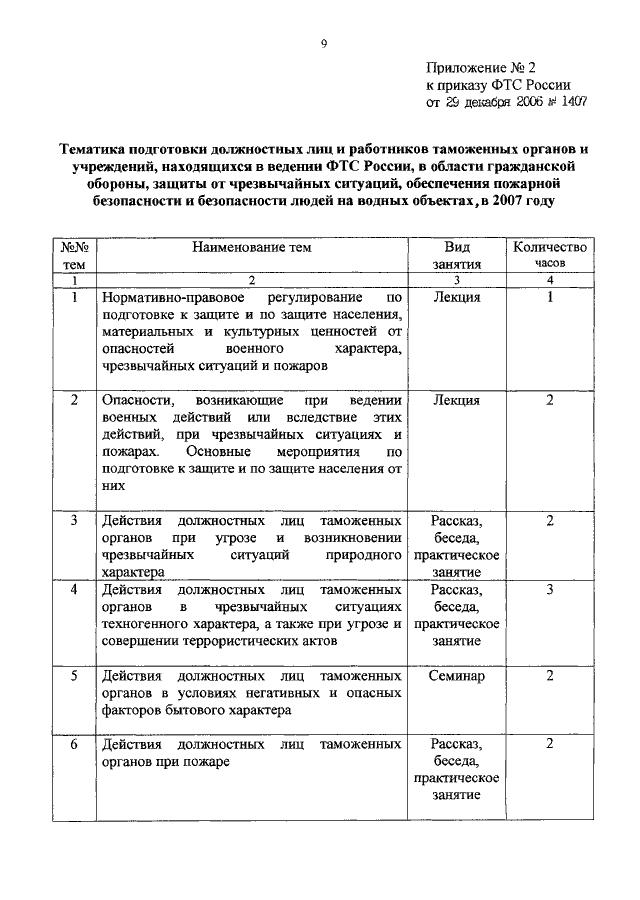 9

Приложение № 2
к приказу ФТС России
от 29 декабря 2006 № 1407

Тематика подготовки должностных лиц и работников таможенных органов и учреждений, находящихся в ведении ФТС России, в области гражданской обороны, защиты от чрезвычайных ситуаций, обеспечения пожарной безопасности и безопасности людей на водных объектах, в 2007 году

| №№ тем | Наименование тем | Вид занятия | Количество часов |
|---|---|---|---|
| 1 | 2 | 3 | 4 |
| 1 | Нормативно-правовое регулирование по подготовке к защите и по защите населения, материальных и культурных ценностей от опасностей военного характера, чрезвычайных ситуаций и пожаров | Лекция | 1 |
| 2 | Опасности, возникающие при ведении военных действий или вследствие этих действий, при чрезвычайных ситуациях и пожарах. Основные мероприятия по подготовке к защите и по защите населения от них | Лекция | 2 |
| 3 | Действия должностных лиц таможенных органов при угрозе и возникновении чрезвычайных ситуаций природного характера | Рассказ, беседа, практическое занятие | 2 |
| 4 | Действия должностных лиц таможенных органов в чрезвычайных ситуациях техногенного характера, а также при угрозе и совершении террористических актов | Рассказ, беседа, практическое занятие | 3 |
| 5 | Действия должностных лиц таможенных органов в условиях негативных и опасных факторов бытового характера | Семинар | 2 |
| 6 | Действия должностных лиц таможенных органов при пожаре | Рассказ, беседа, практическое занятие | 2 |